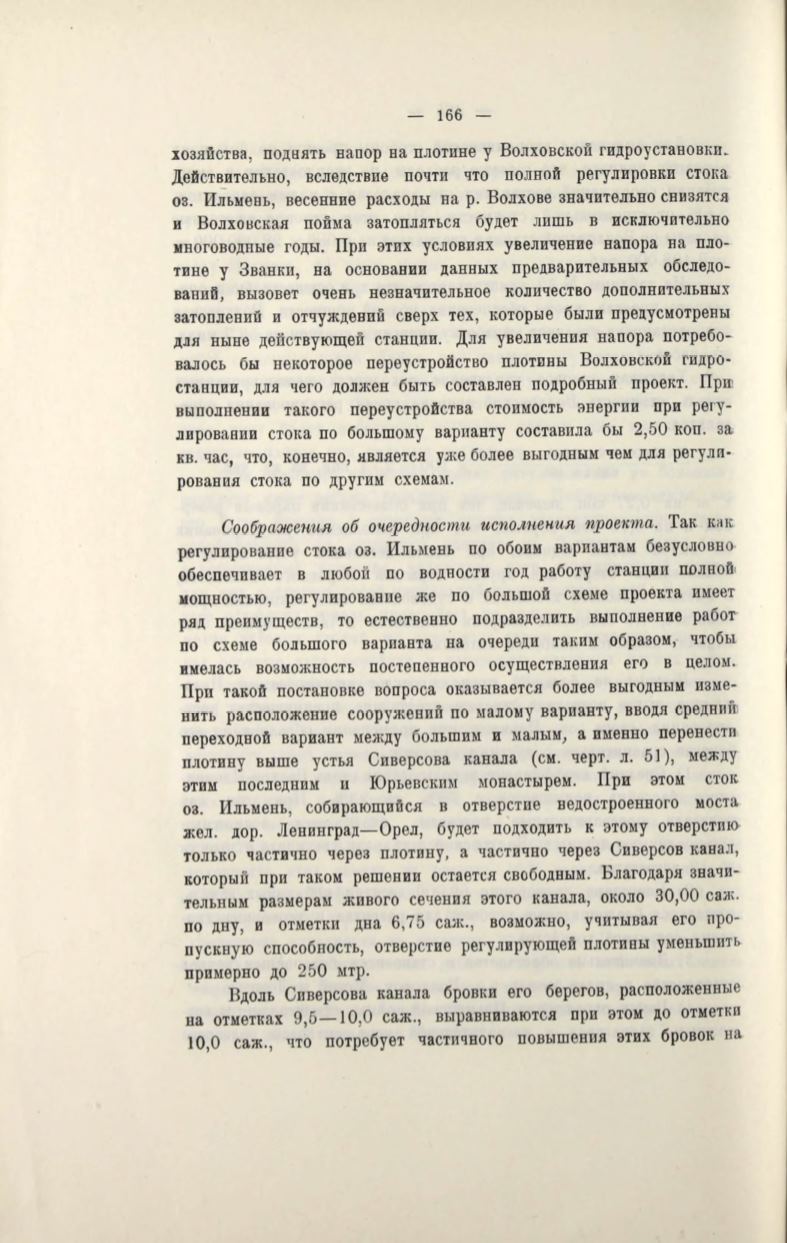 — 166 —

хозяйства, поднять напор на плотине у Волховской гидроустановки. Действительно, вследствие почти что полной регулировки стока оз. Ильмень, весенние расходы на р. Волхове значительно снизятся и Волховская пойма затопляться будет лишь в исключительно многоводные годы. При этих условиях увеличение напора на плотине у Званки, на основании данных предварительных обследований, вызовет очень незначительное количество дополнительных затоплений и отчуждений сверх тех, которые были предусмотрены для ныне действующей станции. Для увеличения напора потребовалось бы некоторое переустройство плотины Волховской гидростанции, для чего должен быть составлен подробный проект. При выполнении такого переустройства стоимость энергии при регулировании стока по большому варианту составила бы 2,50 коп. за кв. час, что, конечно, является уже более выгодным чем для регулирования стока по другим схемам.

Соображения об очередности исполнения проекта. Так как регулирование стока оз. Ильмень по обоим вариантам безусловно обеспечивает в любой по водности год работу станции полной мощностью, регулирование же по большой схеме проекта имеет ряд преимуществ, то естественно подразделить выполнение работ по схеме большого варианта на очереди таким образом, чтобы имелась возможность постепенного осуществления его в целом. При такой постановке вопроса оказывается более выгодным изменить расположение сооружений по малому варианту, вводя средний переходной вариант между большим и малым, а именно перенести плотину выше устья Сиверсова канала (см. черт. л. 51), между этим последним и Юрьевским монастырем. При этом сток оз. Ильмень, собирающийся в отверстие недостроенного моста жел. дор. Ленинград—Орел, будет подходить к этому отверстию только частично через плотину, а частично через Сиверсов канал, который при таком решении остается свободным. Благодаря значительным размерам живого сечения этого канала, около 30,00 саж. по дну, и отметки дна 6,75 саж., возможно, учитывая его пропускную способность, отверстие регулирующей плотины уменьшить примерно до 250 мтр.

Вдоль Сиверсова канала бровки его берегов, расположенные на отметках 9,5—10,0 саж., выравниваются при этом до отметки 10,0 саж., что потребует частичного повышения этих бровок на